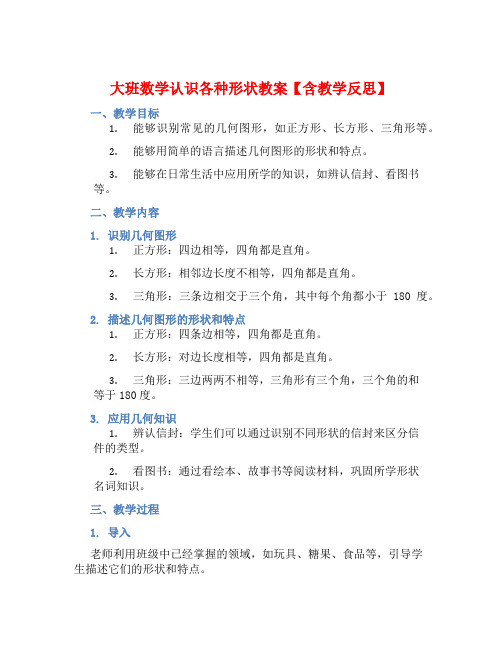 大班数学认识各种形状教案【含教学反思】

一、教学目标

1. 能够识别常见的几何图形，如正方形、长方形、三角形等。

2. 能够用简单的语言描述几何图形的形状和特点。

3. 能够在日常生活中应用所学的知识，如辨认信封、看图书等。

二、教学内容

1. 识别几何图形

1. 正方形：四边相等，四角都是直角。

2. 长方形：相邻边长度不相等，四角都是直角。

3. 三角形：三条边相交于三个角，其中每个角都小于 180 度。

2. 描述几何图形的形状和特点

1. 正方形：四条边相等，四角都是直角。

2. 长方形：对边长度相等，四角都是直角。

3. 三角形：三边两两不相等，三角形有三个角，三个角的和等于 180 度。

3. 应用几何知识

1. 辨认信封：学生们可以通过识别不同形状的信封来区分信件的类型。

2. 看图书：通过看绘本、故事书等阅读材料，巩固所学形状名词知识。

三、教学过程

1. 导入

老师利用班级中已经掌握的领域，如玩具、糖果、食品等，引导学生描述它们的形状和特点。